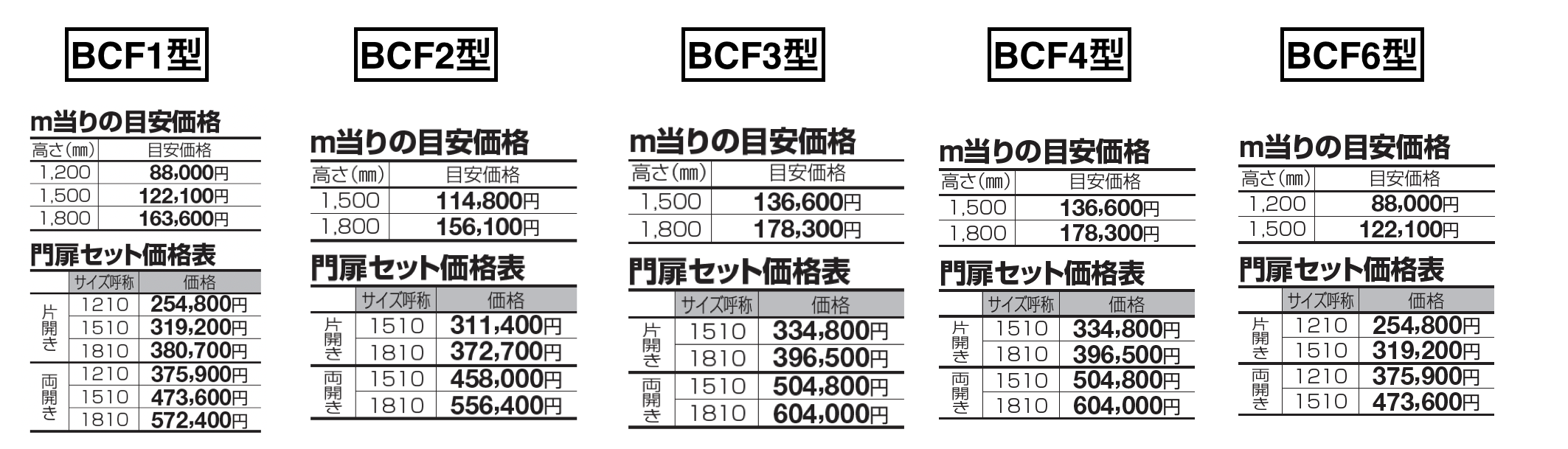 BCF1型

m当りの目安価格

| 高さ(㎜) | 目安価格 |
|---|---|
| 1,200 | 88,000円 |
| 1,500 | 122,100円 |
| 1,800 | 163,600円 |

門扉セット価格表

| | サイズ呼称 | 価格 |
|---|---|---|
| 片開き | 1210 | 254,800円 |
| | 1510 | 319,200円 |
| | 1810 | 380,700円 |
| 両開き | 1210 | 375,900円 |
| | 1510 | 473,600円 |
| | 1810 | 572,400円 |

BCF2型

m当りの目安価格

| 高さ(㎜) | 目安価格 |
|---|---|
| 1,500 | 114,800円 |
| 1,800 | 156,100円 |

門扉セット価格表

| | サイズ呼称 | 価格 |
|---|---|---|
| 片開き | 1510 | 311,400円 |
| | 1810 | 372,700円 |
| 両開き | 1510 | 458,000円 |
| | 1810 | 556,400円 |

BCF3型

m当りの目安価格

| 高さ(㎜) | 目安価格 |
|---|---|
| 1,500 | 136,600円 |
| 1,800 | 178,300円 |

門扉セット価格表

| | サイズ呼称 | 価格 |
|---|---|---|
| 片開き | 1510 | 334,800円 |
| | 1810 | 396,500円 |
| 両開き | 1510 | 504,800円 |
| | 1810 | 604,000円 |

BCF4型

m当りの目安価格

| 高さ(㎜) | 目安価格 |
|---|---|
| 1,500 | 136,600円 |
| 1,800 | 178,300円 |

門扉セット価格表

| | サイズ呼称 | 価格 |
|---|---|---|
| 片開き | 1510 | 334,800円 |
| | 1810 | 396,500円 |
| 両開き | 1510 | 504,800円 |
| | 1810 | 604,000円 |

BCF6型

m当りの目安価格

| 高さ(㎜) | 目安価格 |
|---|---|
| 1,200 | 88,000円 |
| 1,500 | 122,100円 |

門扉セット価格表

| | サイズ呼称 | 価格 |
|---|---|---|
| 片開き | 1210 | 254,800円 |
| | 1510 | 319,200円 |
| 両開き | 1210 | 375,900円 |
| | 1510 | 473,600円 |